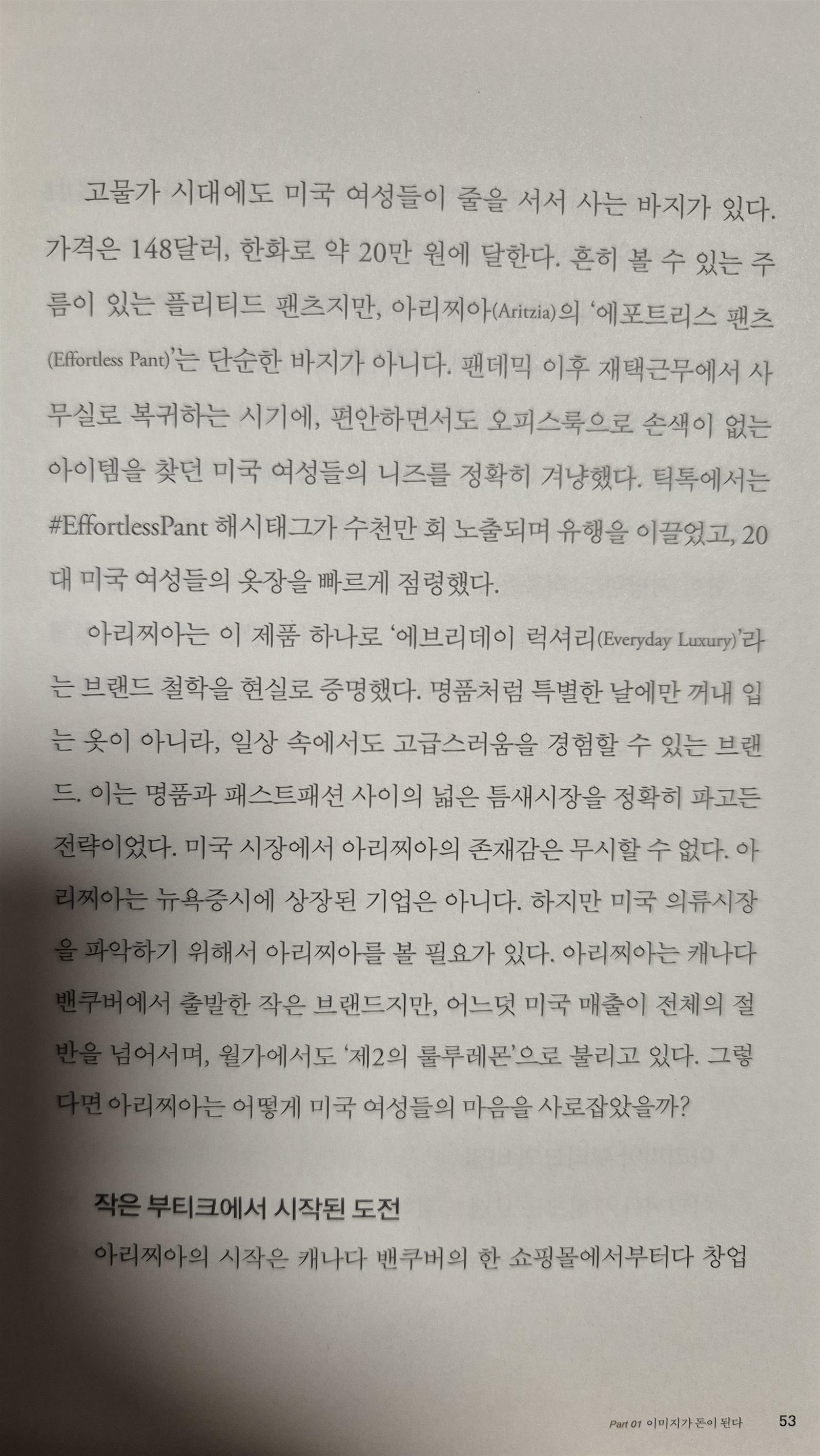 고물가 시대에도 미국 여성들이 줄을 서서 사는 바지가 있다. 가격은 148달러, 한화로 약 20만 원에 달한다. 흔히 볼 수 있는 주름이 있는 플리티드 팬츠지만, 아리찌아(Aritzia)의 '에포트리스 팬츠(Effortless Pant)'는 단순한 바지가 아니다. 팬데믹 이후 재택근무에서 사무실로 복귀하는 시기에, 편안하면서도 오피스룩으로 손색이 없는 아이템을 찾던 미국 여성들의 니즈를 정확히 겨냥했다. 틱톡에서는 #EffortlessPant 해시태그가 수천만 회 노출되며 유행을 이끌었고, 20대 미국 여성들의 옷장을 빠르게 점령했다.

아리찌아는 이 제품 하나로 '에브리데이 럭셔리(Everyday Luxury)'라는 브랜드 철학을 현실로 증명했다. 명품처럼 특별한 날에만 꺼내 입는 옷이 아니라, 일상 속에서도 고급스러움을 경험할 수 있는 브랜드. 이는 명품과 패스트패션 사이의 넓은 틈새시장을 정확히 파고든 전략이었다. 미국 시장에서 아리찌아의 존재감은 무시할 수 없다. 아리찌아는 뉴욕증시에 상장된 기업은 아니다. 하지만 미국 의류시장을 파악하기 위해서 아리찌아를 볼 필요가 있다. 아리찌아는 캐나다 밴쿠버에서 출발한 작은 브랜드지만, 어느덧 미국 매출이 전체의 절반을 넘어서며, 월가에서도 '제2의 룰루레몬'으로 불리고 있다. 그렇다면 아리찌아는 어떻게 미국 여성들의 마음을 사로잡았을까?

작은 부티크에서 시작된 도전

아리찌아의 시작은 캐나다 밴쿠버의 한 쇼핑몰에서부터다 창업

Part 01 이미지가 돈이 된다 53